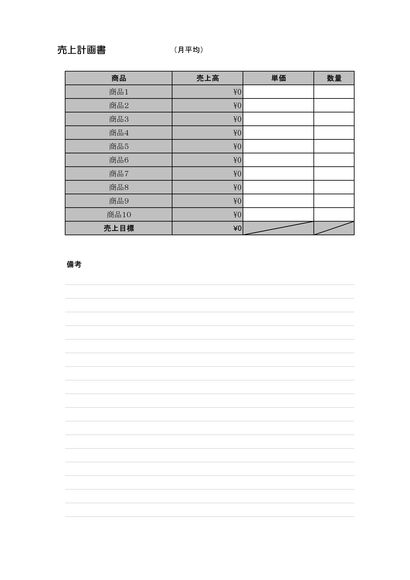 売上計画書　（月平均）

| 商品 | 売上高 | 単価 | 数量 |
|---|---|---|---|
| 商品1 | ¥0 | | |
| 商品2 | ¥0 | | |
| 商品3 | ¥0 | | |
| 商品4 | ¥0 | | |
| 商品5 | ¥0 | | |
| 商品6 | ¥0 | | |
| 商品7 | ¥0 | | |
| 商品8 | ¥0 | | |
| 商品9 | ¥0 | | |
| 商品10 | ¥0 | | |
| 売上目標 | ¥0 | | |

備考